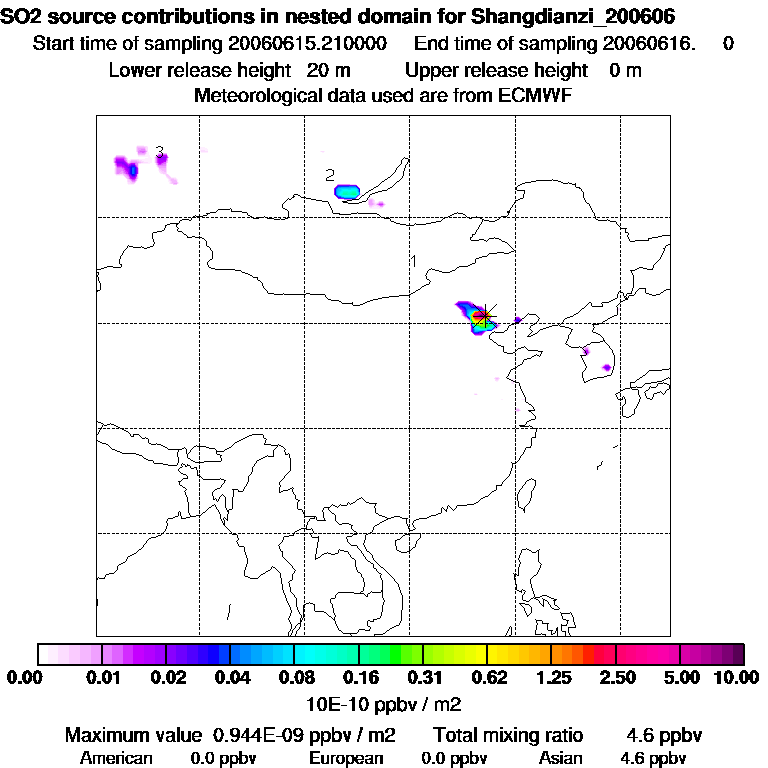 SO2 source contributions in nested domain for Shangdianzi_200606
Start time of sampling 20060615.210000 End time of sampling 20060616. 0
Lower release height 20 m Upper release height 0 m
Meteorological data used are from ECMWF

3
2
1

0.00 0.01 0.02 0.04 0.08 0.16 0.31 0.62 1.25 2.50 5.00 10.00
10E-10 ppbv / m2

Maximum value 0.944E-09 ppbv / m2 Total mixing ratio 4.6 ppbv
American 0.0 ppbv European 0.0 ppbv Asian 4.6 ppbv